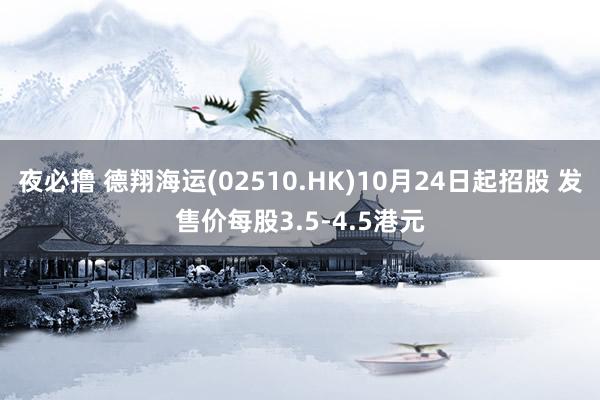 夜必撸 德翔海运(02510.HK)10月24日起招股 发售价每股3.5-4.5港元